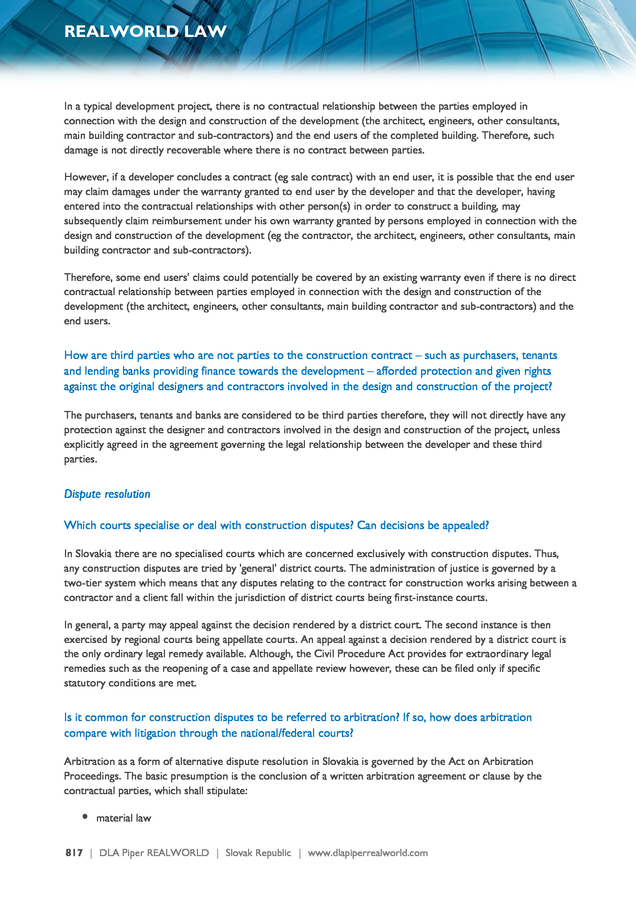 REALWORLD LAW

In a typical development project, there is no contractual relationship between the parties employed in connection with the design and construction of the development (the architect, engineers, other consultants, main building contractor and sub-contractors) and the end users of the completed building. Therefore, such damage is not directly recoverable where there is no contract between parties.

However, if a developer concludes a contract (eg sale contract) with an end user, it is possible that the end user may claim damages under the warranty granted to end user by the developer and that the developer, having entered into the contractual relationships with other person(s) in order to construct a building, may subsequently claim reimbursement under his own warranty granted by persons employed in connection with the design and construction of the development (eg the contractor, the architect, engineers, other consultants, main building contractor and sub-contractors).

Therefore, some end users' claims could potentially be covered by an existing warranty even if there is no direct contractual relationship between parties employed in connection with the design and construction of the development (the architect, engineers, other consultants, main building contractor and sub-contractors) and the end users.

How are third parties who are not parties to the construction contract – such as purchasers, tenants and lending banks providing finance towards the development – afforded protection and given rights against the original designers and contractors involved in the design and construction of the project?

The purchasers, tenants and banks are considered to be third parties therefore, they will not directly have any protection against the designer and contractors involved in the design and construction of the project, unless explicitly agreed in the agreement governing the legal relationship between the developer and these third parties.

Dispute resolution

Which courts specialise or deal with construction disputes? Can decisions be appealed?

In Slovakia there are no specialised courts which are concerned exclusively with construction disputes. Thus, any construction disputes are tried by 'general' district courts. The administration of justice is governed by a two-tier system which means that any disputes relating to the contract for construction works arising between a contractor and a client fall within the jurisdiction of district courts being first-instance courts.

In general, a party may appeal against the decision rendered by a district court. The second instance is then exercised by regional courts being appellate courts. An appeal against a decision rendered by a district court is the only ordinary legal remedy available. Although, the Civil Procedure Act provides for extraordinary legal remedies such as the reopening of a case and appellate review however, these can be filed only if specific statutory conditions are met.

Is it common for construction disputes to be referred to arbitration? If so, how does arbitration compare with litigation through the national/federal courts?

Arbitration as a form of alternative dispute resolution in Slovakia is governed by the Act on Arbitration Proceedings. The basic presumption is the conclusion of a written arbitration agreement or clause by the contractual parties, which shall stipulate:

• material law

817 | DLA Piper REALWORLD | Slovak Republic | www.dlapiperrealworld.com